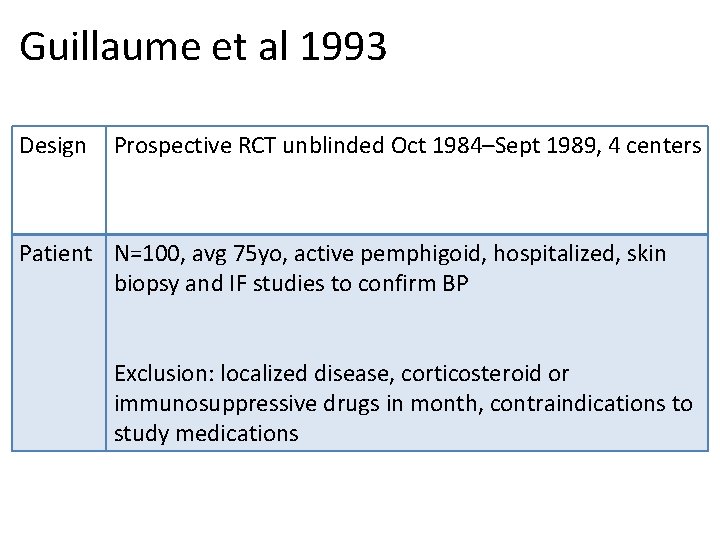 Guillaume et al 1993

| Design | Prospective RCT unblinded Oct 1984–Sept 1989, 4 centers |
|---|---|
| Patient | N=100, avg 75yo, active pemphigoid, hospitalized, skin biopsy and IF studies to confirm BP<br><br>Exclusion: localized disease, corticosteroid or immunosuppressive drugs in month, contraindications to study medications |